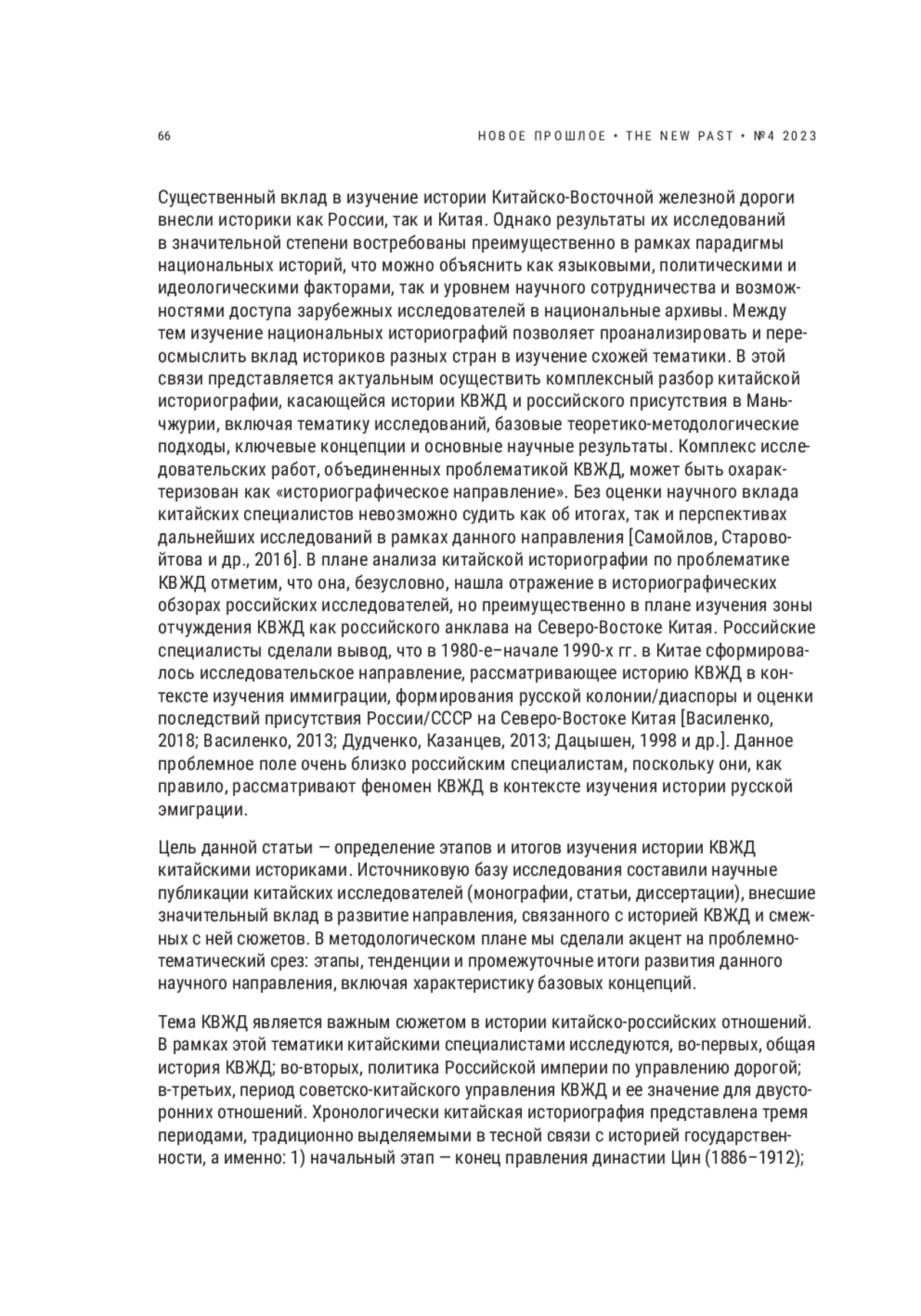 66

НОВОЕ ПРОШЛОЕ • THE NEW PAST • №4 2023

Существенный вклад в изучение истории Китайско-Восточной железной дороги внесли историки как России, так и Китая. Однако результаты их исследований в значительной степени востребованы преимущественно в рамках парадигмы национальных историй, что можно объяснить как языковыми, политическими и идеологическими факторами, так и уровнем научного сотрудничества и возможностями доступа зарубежных исследователей в национальные архивы. Между тем изучение национальных историографий позволяет проанализировать и переосмыслить вклад историков разных стран в изучение схожей тематики. В этой связи представляется актуальным осуществить комплексный разбор китайской историографии, касающейся истории КВЖД и российского присутствия в Маньчжурии, включая тематику исследований, базовые теоретико-методологические подходы, ключевые концепции и основные научные результаты. Комплекс исследовательских работ, объединенных проблематикой КВЖД, может быть охарактеризован как «историографическое направление». Без оценки научного вклада китайских специалистов невозможно судить как об итогах, так и перспективах дальнейших исследований в рамках данного направления [Самойлов, Старовойтова и др., 2016]. В плане анализа китайской историографии по проблематике КВЖД отметим, что она, безусловно, нашла отражение в историографических обзорах российских исследователей, но преимущественно в плане изучения зоны отчуждения КВЖД как российского анклава на Северо-Востоке Китая. Российские специалисты сделали вывод, что в 1980-е–начале 1990-х гг. в Китае сформировалось исследовательское направление, рассматривающее историю КВЖД в контексте изучения иммиграции, формирования русской колонии/диаспоры и оценки последствий присутствия России/СССР на Северо-Востоке Китая [Василенко, 2018; Василенко, 2013; Дудченко, Казанцев, 2013; Дацышен, 1998 и др.]. Данное проблемное поле очень близко российским специалистам, поскольку они, как правило, рассматривают феномен КВЖД в контексте изучения истории русской эмиграции.

Цель данной статьи — определение этапов и итогов изучения истории КВЖД китайскими историками. Источниковую базу исследования составили научные публикации китайских исследователей (монографии, статьи, диссертации), внесшие значительный вклад в развитие направления, связанного с историей КВЖД и смежных с ней сюжетов. В методологическом плане мы сделали акцент на проблемно-тематический срез: этапы, тенденции и промежуточные итоги развития данного научного направления, включая характеристику базовых концепций.

Тема КВЖД является важным сюжетом в истории китайско-российских отношений. В рамках этой тематики китайскими специалистами исследуются, во-первых, общая история КВЖД; во-вторых, политика Российской империи по управлению дорогой; в-третьих, период советско-китайского управления КВЖД и ее значение для двусторонних отношений. Хронологически китайская историография представлена тремя периодами, традиционно выделяемыми в тесной связи с историей государственности, а именно: 1) начальный этап — конец правления династии Цин (1886–1912);